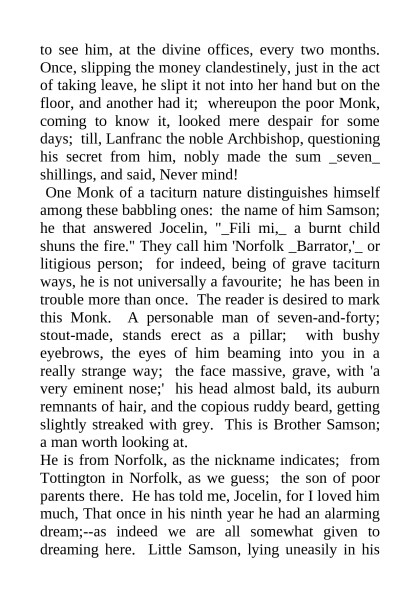 to see him, at the divine offices, every two months. Once, slipping the money clandestinely, just in the act of taking leave, he slipt it not into her hand but on the floor, and another had it; whereupon the poor Monk, coming to know it, looked mere despair for some days; till, Lanfranc the noble Archbishop, questioning his secret from him, nobly made the sum _seven_ shillings, and said, Never mind!

One Monk of a taciturn nature distinguishes himself among these babbling ones: the name of him Samson; he that answered Jocelin, "_Fili mi,_ a burnt child shuns the fire." They call him 'Norfolk _Barrator,'_ or litigious person; for indeed, being of grave taciturn ways, he is not universally a favourite; he has been in trouble more than once. The reader is desired to mark this Monk. A personable man of seven-and-forty; stout-made, stands erect as a pillar; with bushy eyebrows, the eyes of him beaming into you in a really strange way; the face massive, grave, with 'a very eminent nose;' his head almost bald, its auburn remnants of hair, and the copious ruddy beard, getting slightly streaked with grey. This is Brother Samson; a man worth looking at.

He is from Norfolk, as the nickname indicates; from Tottington in Norfolk, as we guess; the son of poor parents there. He has told me, Jocelin, for I loved him much, That once in his ninth year he had an alarming dream;--as indeed we are all somewhat given to dreaming here. Little Samson, lying uneasily in his